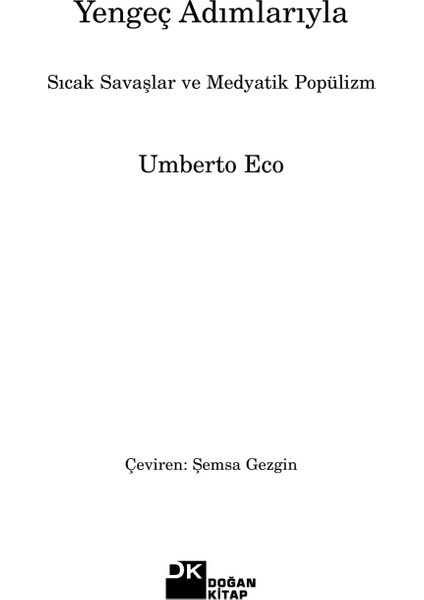 Yengeç Adımlarıyla

Sıcak Savaşlar ve Medyatik Popülizm

Umberto Eco

Çeviren: Şemsa Gezgin

DK DOĞAN KİTAP